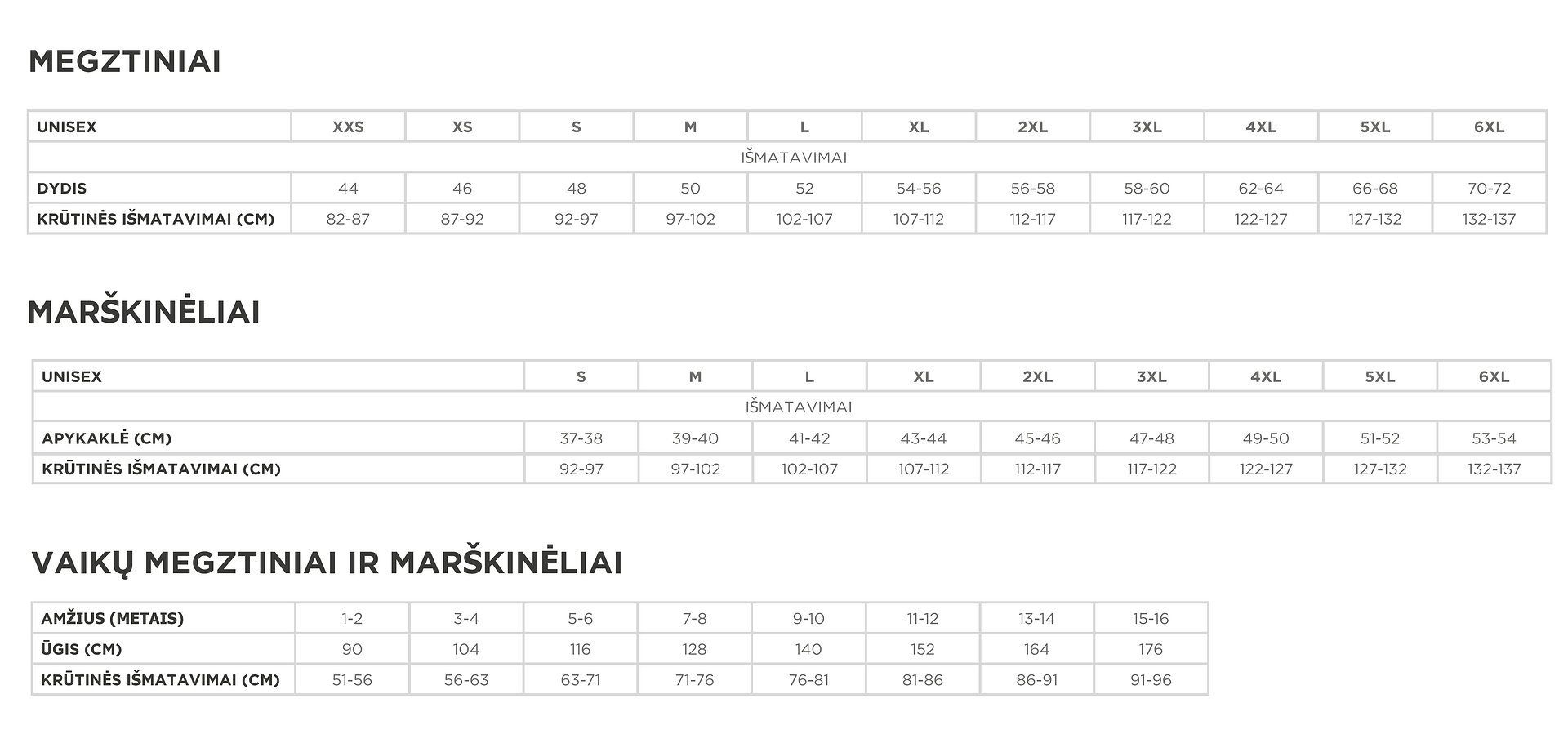 MEGZTINIAI

| UNISEX | XXS | XS | S | M | L | XL | 2XL | 3XL | 4XL | 5XL | 6XL |
|---|---|---|---|---|---|---|---|---|---|---|---|
| IŠMATAVIMAI | | | | | | | | | | | |
| DYDIS | 44 | 46 | 48 | 50 | 52 | 54-56 | 56-58 | 58-60 | 62-64 | 66-68 | 70-72 |
| KRŪTINĖS IŠMATAVIMAI (CM) | 82-87 | 87-92 | 92-97 | 97-102 | 102-107 | 107-112 | 112-117 | 117-122 | 122-127 | 127-132 | 132-137 |

MARŠKINĖLIAI

| UNISEX | S | M | L | XL | 2XL | 3XL | 4XL | 5XL | 6XL |
|---|---|---|---|---|---|---|---|---|---|
| IŠMATAVIMAI | | | | | | | | | |
| APYKAKLĖ (CM) | 37-38 | 39-40 | 41-42 | 43-44 | 45-46 | 47-48 | 49-50 | 51-52 | 53-54 |
| KRŪTINĖS IŠMATAVIMAI (CM) | 92-97 | 97-102 | 102-107 | 107-112 | 112-117 | 117-122 | 122-127 | 127-132 | 132-137 |

VAIKŲ MEGZTINIAI IR MARŠKINĖLIAI

| AMŽIUS (METAIS) | 1-2 | 3-4 | 5-6 | 7-8 | 9-10 | 11-12 | 13-14 | 15-16 |
|---|---|---|---|---|---|---|---|---|
| ŪGIS (CM) | 90 | 104 | 116 | 128 | 140 | 152 | 164 | 176 |
| KRŪTINĖS IŠMATAVIMAI (CM) | 51-56 | 56-63 | 63-71 | 71-76 | 76-81 | 81-86 | 86-91 | 91-96 |